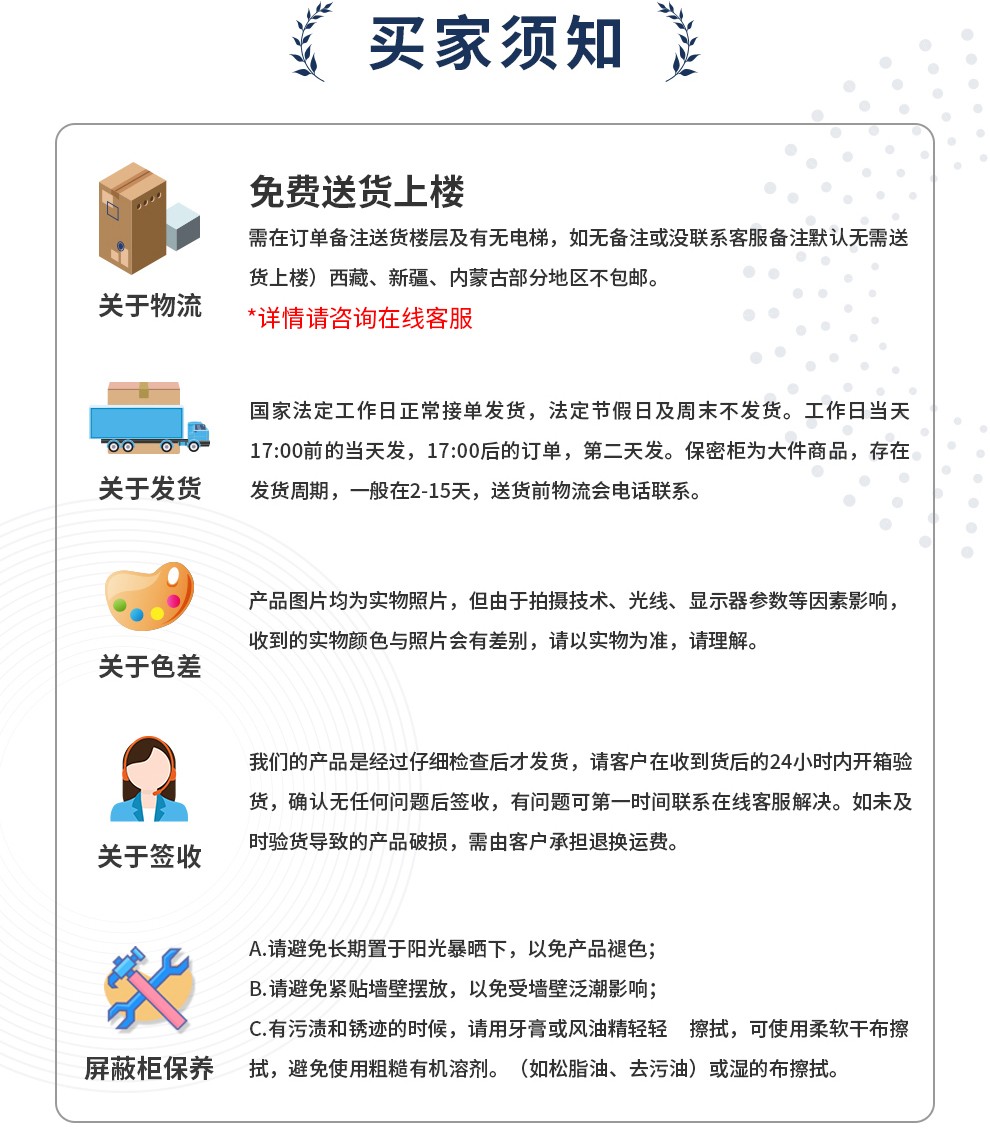 买家须知

关于物流

免费送货上楼

需在订单备注送货楼层及有无电梯，如无备注或没联系客服备注默认无需送货上楼）西藏、新疆、内蒙古部分地区不包邮。

*详情请咨询在线客服

关于发货

国家法定工作日正常接单发货，法定节假日及周末不发货。工作日当天17:00前的当天发，17:00后的订单，第二天发。保密柜为大件商品，存在发货周期，一般在2-15天，送货前物流会电话联系。

关于色差

产品图片均为实物照片，但由于拍摄技术、光线、显示器参数等因素影响，收到的实物颜色与照片会有差别，请以实物为准，请理解。

关于签收

我们的产品是经过仔细检查后才发货，请客户在收到货后的24小时内开箱验货，确认无任何问题后签收，有问题可第一时间联系在线客服解决。如未及时验货导致的产品破损，需由客户承担退换运费。

屏蔽柜保养

A.请避免长期置于阳光暴晒下，以免产品褪色；

B.请避免紧贴墙壁摆放，以免受墙壁泛潮影响；

C.有污渍和锈迹的时候，请用牙膏或风油精轻轻 擦拭，可使用柔软干布擦拭，避免使用粗糙有机溶剂。（如松脂油、去污油）或湿的布擦拭。